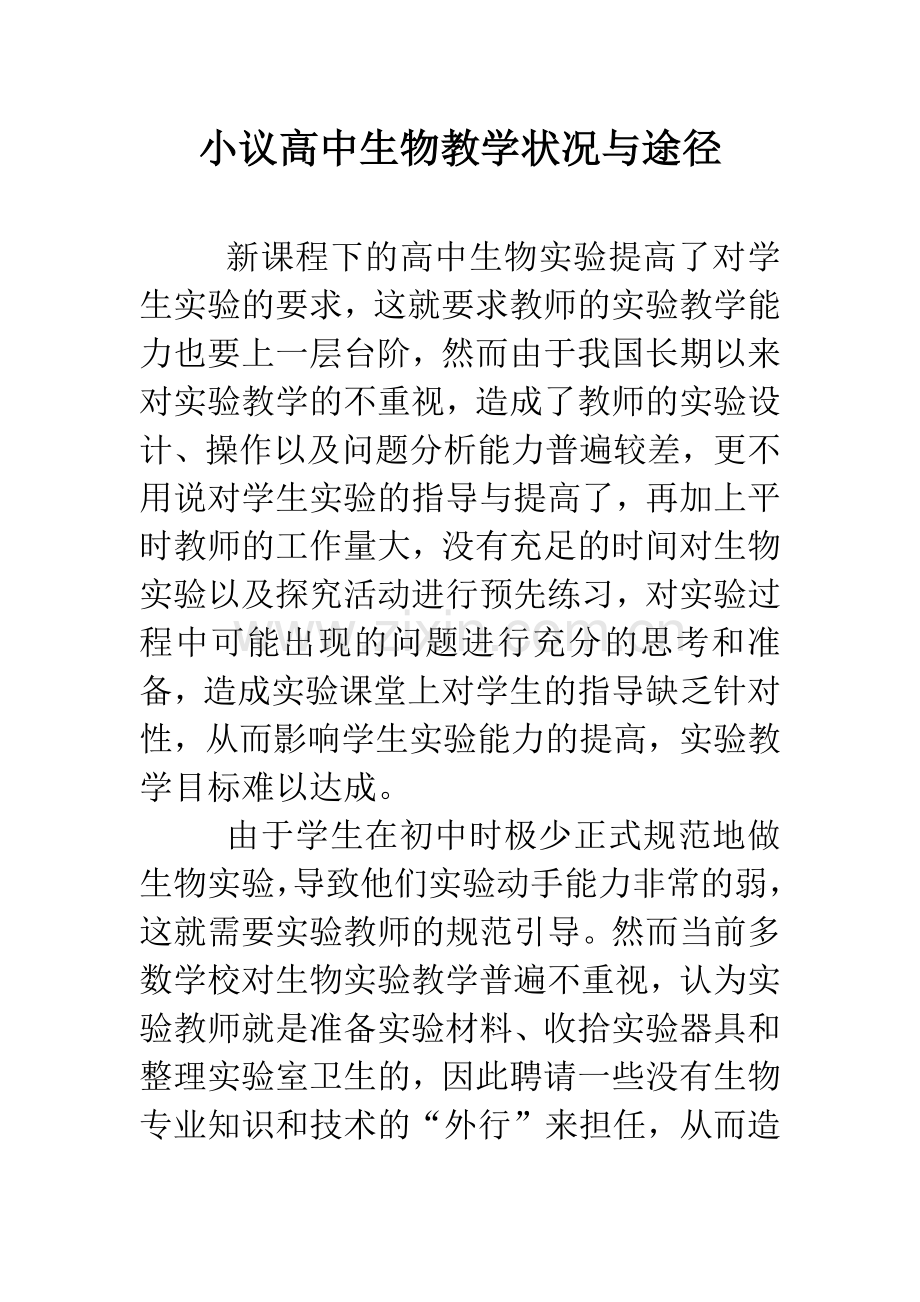 小议高中生物教学状况与途径

新课程下的高中生物实验提高了对学生实验的要求，这就要求教师的实验教学能力也要上一层台阶，然而由于我国长期以来对实验教学的不重视，造成了教师的实验设计、操作以及问题分析能力普遍较差，更不用说对学生实验的指导与提高了，再加上平时教师的工作量大，没有充足的时间对生物实验以及探究活动进行预先练习，对实验过程中可能出现的问题进行充分的思考和准备，造成实验课堂上对学生的指导缺乏针对性，从而影响学生实验能力的提高，实验教学目标难以达成。

由于学生在初中时极少正式规范地做生物实验，导致他们实验动手能力非常的弱，这就需要实验教师的规范引导。然而当前多数学校对生物实验教学普遍不重视，认为实验教师就是准备实验材料、收拾实验器具和整理实验室卫生的，因此聘请一些没有生物专业知识和技术的“外行”来担任，从而造